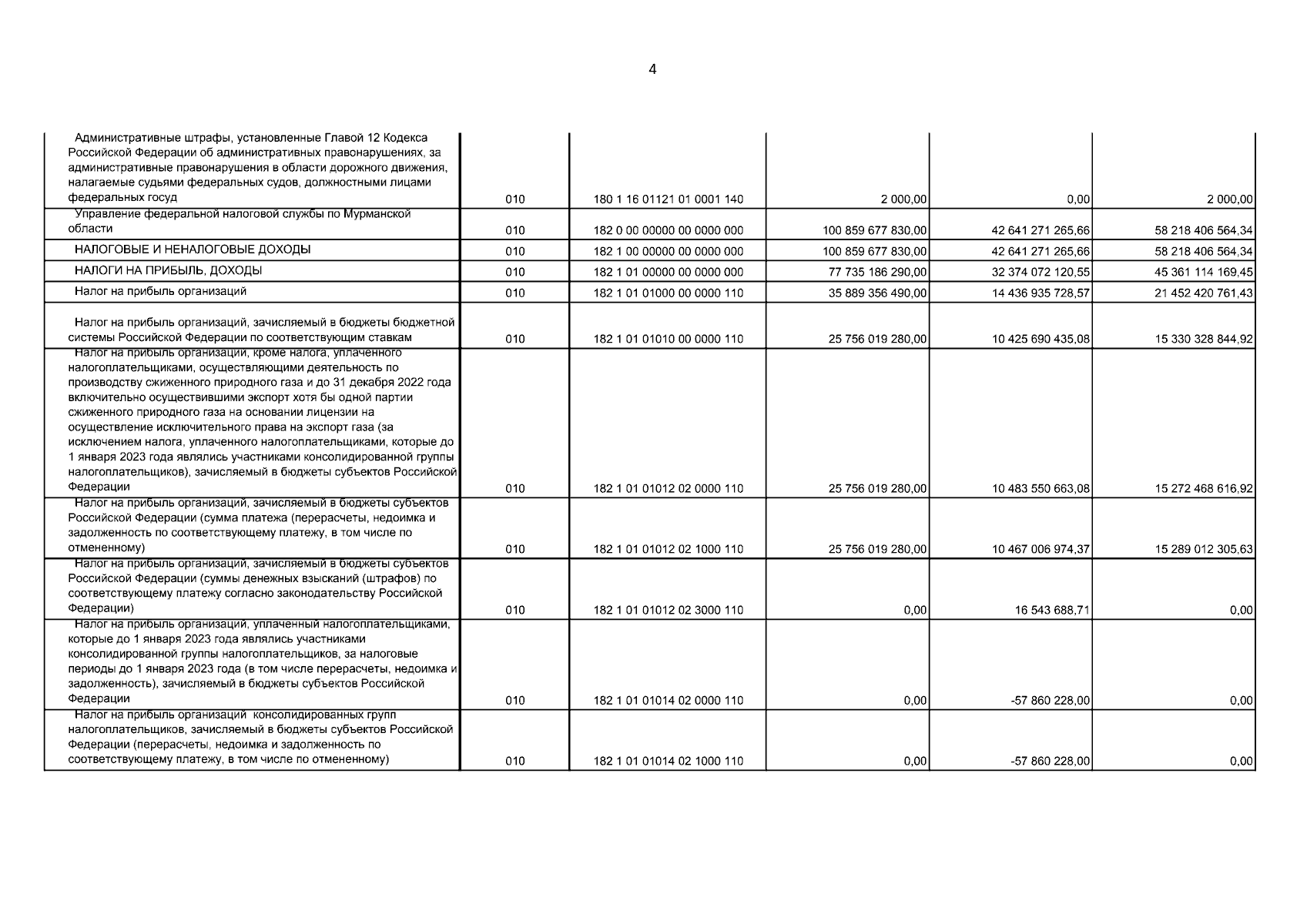 4

| | | | | | |
|---|---|---|---|---|---|
| Административные штрафы, установленные Главой 12 Кодекса Российской Федерации об административных правонарушениях, за административные правонарушения в области дорожного движения, налагаемые судьями федеральных судов, должностными лицами федеральных госуд | 010 | 180 1 16 01121 01 0001 140 | 2 000,00 | 0,00 | 2 000,00 |
| Управление федеральной налоговой службы по Мурманской области | 010 | 182 0 00 00000 00 0000 000 | 100 859 677 830,00 | 42 641 271 265,66 | 58 218 406 564,34 |
| НАЛОГОВЫЕ И НЕНАЛОГОВЫЕ ДОХОДЫ | 010 | 182 1 00 00000 00 0000 000 | 100 859 677 830,00 | 42 641 271 265,66 | 58 218 406 564,34 |
| НАЛОГИ НА ПРИБЫЛЬ, ДОХОДЫ | 010 | 182 1 01 00000 00 0000 000 | 77 735 186 290,00 | 32 374 072 120,55 | 45 361 114 169,45 |
| Налог на прибыль организаций | 010 | 182 1 01 01000 00 0000 110 | 35 889 356 490,00 | 14 436 935 728,57 | 21 452 420 761,43 |
| Налог на прибыль организаций, зачисляемый в бюджеты бюджетной системы Российской Федерации по соответствующим ставкам | 010 | 182 1 01 01010 00 0000 110 | 25 756 019 280,00 | 10 425 690 435,08 | 15 330 328 844,92 |
| Налог на прибыль организаций, кроме налога, уплаченного налогоплательщиками, осуществляющими деятельность по производству сжиженного природного газа и до 31 декабря 2022 года включительно осуществившими экспорт хотя бы одной партии сжиженного природного газа на основании лицензии на осуществление исключительного права на экспорт газа (за исключением налога, уплаченного налогоплательщиками, которые до 1 января 2023 года являлись участниками консолидированной группы налогоплательщиков), зачисляемый в бюджеты субъектов Российской Федерации | 010 | 182 1 01 01012 02 0000 110 | 25 756 019 280,00 | 10 483 550 663,08 | 15 272 468 616,92 |
| Налог на прибыль организаций, зачисляемый в бюджеты субъектов Российской Федерации (сумма платежа (перерасчеты, недоимка и задолженность по соответствующему платежу, в том числе по отмененному) | 010 | 182 1 01 01012 02 1000 110 | 25 756 019 280,00 | 10 467 006 974,37 | 15 289 012 305,63 |
| Налог на прибыль организаций, зачисляемый в бюджеты субъектов Российской Федерации (суммы денежных взысканий (штрафов) по соответствующему платежу согласно законодательству Российской Федерации) | 010 | 182 1 01 01012 02 3000 110 | 0,00 | 16 543 688,71 | 0,00 |
| Налог на прибыль организаций, уплаченный налогоплательщиками, которые до 1 января 2023 года являлись участниками консолидированной группы налогоплательщиков, за налоговые периоды до 1 января 2023 года (в том числе перерасчеты, недоимка и задолженность), зачисляемый в бюджеты субъектов Российской Федерации | 010 | 182 1 01 01014 02 0000 110 | 0,00 | -57 860 228,00 | 0,00 |
| Налог на прибыль организаций консолидированных групп налогоплательщиков, зачисляемый в бюджеты субъектов Российской Федерации (перерасчеты, недоимка и задолженность по соответствующему платежу, в том числе по отмененному) | 010 | 182 1 01 01014 02 1000 110 | 0,00 | -57 860 228,00 | 0,00 |